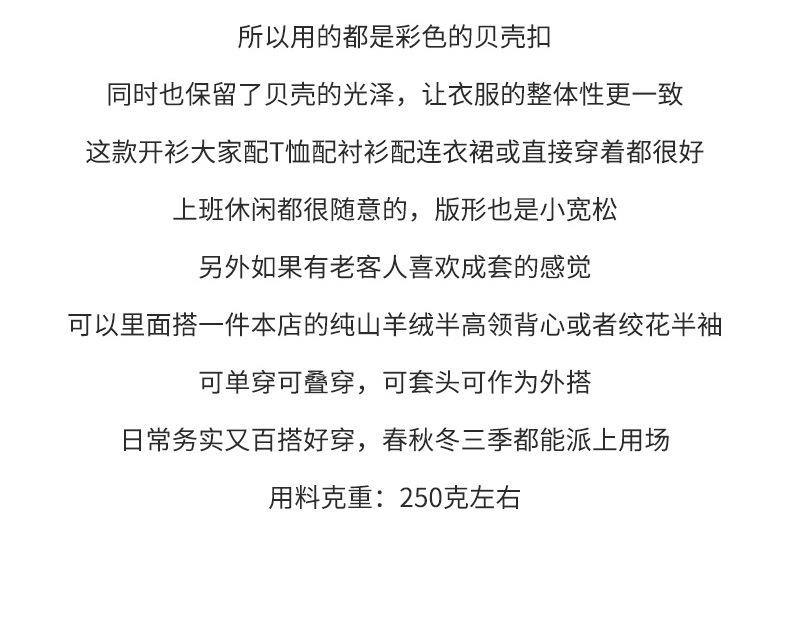 所以用的都是彩色的贝壳扣

同时也保留了贝壳的光泽，让衣服的整体性更一致

这款开衫大家配T恤配衬衫配连衣裙或直接穿着都很好

上班休闲都很随意的，版形也是小宽松

另外如果有老客人喜欢成套的感觉

可以里面搭一件本店的纯山羊绒半高领背心或者绞花半袖

可单穿可叠穿，可套头可作为外搭

日常务实又百搭好穿，春秋冬三季都能派上用场

用料克重：250克左右